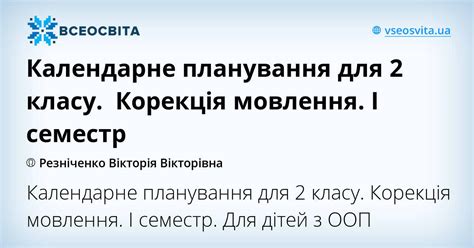 ВСЕОСВІТА

vseosvita.ua

Календарне планування для 2 класу. Корекція мовлення. І семестр

Резніченко Вікторія Вікторівна

Календарне планування для 2 класу. Корекція мовлення. І семестр. Для дітей з ООП